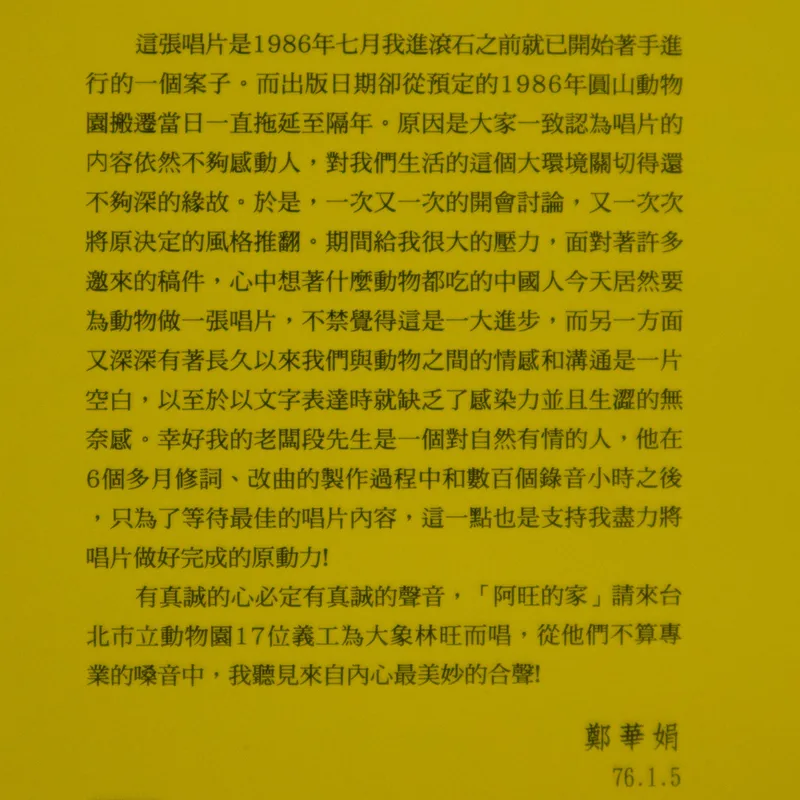 這張唱片是1986年七月我進滾石之前就已開始著手進行的一個案子。而出版日期卻從預定的1986年圓山動物園搬遷當日一直拖延至隔年。原因是大家一致認為唱片的內容依然不夠感動人，對我們生活的這個大環境關切得還不夠深的緣故。於是，一次又一次的開會討論，又一次次將原決定的風格推翻。期間給我很大的壓力，面對著許多邀來的稿件，心中想著什麼動物都吃的中國人今天居然要為動物做一張唱片，不禁覺得這是一大進步，而另一方面又深深有著長久以來我們與動物之間的情感和溝通是一片空白，以至於以文字表達時就缺乏了感染力並且生澀的無奈感。幸好我的老闆段先生是一個對自然有情的人，他在6個多月修詞、改曲的製作過程中和數百個錄音小時之後，只為了等待最佳的唱片內容，這一點也是支持我盡力將唱片做好完成的原動力!

有真誠的心必定有真誠的聲音，「阿旺的家」請來台北市立動物園17位義工為大象林旺而唱，從他們不算專業的嗓音中，我聽見來自內心最美妙的合聲!

鄭華娟
76.1.5